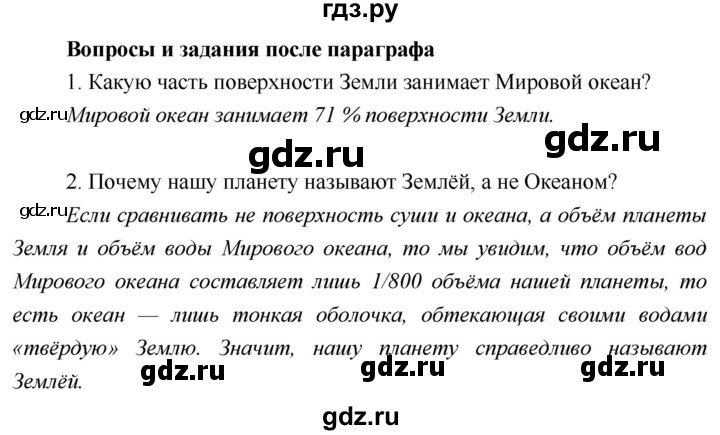 гдз.ру

Вопросы и задания после параграфа

1. Какую часть поверхности Земли занимает Мировой океан?

gdz.ru Мировой океан занимает 71 % поверхности Земли.

gdz.ru gdz.ru

2. Почему нашу планету называют Землёй, а не Океаном?

gdz.ru Если сравнивать не поверхность суши и океана, а объём планеты Земля и объём воды Мирового океана, то мы увидим, что объём вод Мирового океана составляет лишь 1/800 объёма нашей планеты, то есть океан — лишь тонкая оболочка, обтекающая своими водами «твёрдую» Землю. Значит, нашу планету справедливо называют Землёй.

gdz.ru gdz.ru gdz.ru

gdz.ru